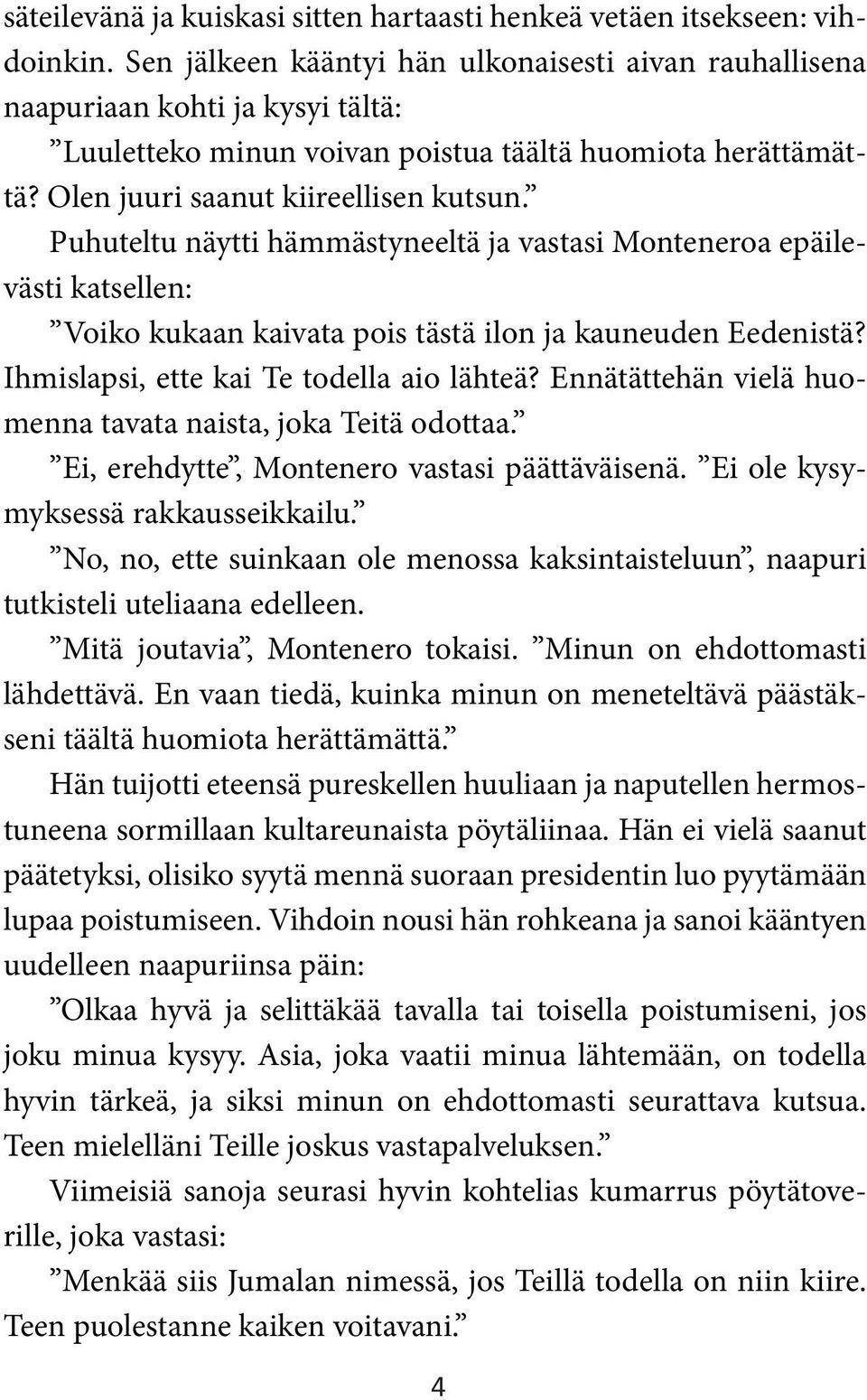 säteilevänä ja kuiskasi sitten hartaasti henkeä vetäen itsekseen: vihdoinkin. Sen jälkeen kääntyi hän ulkonaisesti aivan rauhallisena naapuriaan kohti ja kysyi tältä:

”Luuletteko minun voivan poistua täältä huomiota herättämättä? Olen juuri saanut kiireellisen kutsun.”

Puhuteltu näytti hämmästyneeltä ja vastasi Monteneroa epäilevästi katsellen:

”Voiko kukaan kaivata pois tästä ilon ja kauneuden Eedenistä? Ihmislapsi, ette kai Te todella aio lähteä? Ennätättehän vielä huomenna tavata naista, joka Teitä odottaa.”

”Ei, erehdytte”, Montenero vastasi päättäväisenä. ”Ei ole kysymyksessä rakkausseikkailu.”

”No, no, ette suinkaan ole menossa kaksintaisteluun”, naapuri tutkisteli uteliaana edelleen.

”Mitä joutavia”, Montenero tokaisi. ”Minun on ehdottomasti lähdettävä. En vaan tiedä, kuinka minun on meneteltävä päästäkseni täältä huomiota herättämättä.”

Hän tuijotti eteensä pureskellen huuliaan ja naputellen hermostuneena sormillaan kultareunaista pöytäliinaa. Hän ei vielä saanut päätetyksi, olisiko syytä mennä suoraan presidentin luo pyytämään lupaa poistumiseen. Vihdoin nousi hän rohkeana ja sanoi kääntyen uudelleen naapuriinsa päin:

”Olkaa hyvä ja selittäkää tavalla tai toisella poistumiseni, jos joku minua kysyy. Asia, joka vaatii minua lähtemään, on todella hyvin tärkeä, ja siksi minun on ehdottomasti seurattava kutsua. Teen mielelläni Teille joskus vastapalveluksen.”

Viimeisiä sanoja seurasi hyvin kohtelias kumarrus pöytätoverille, joka vastasi:

”Menkää siis Jumalan nimessä, jos Teillä todella on niin kiire. Teen puolestanne kaiken voitavani.”

4